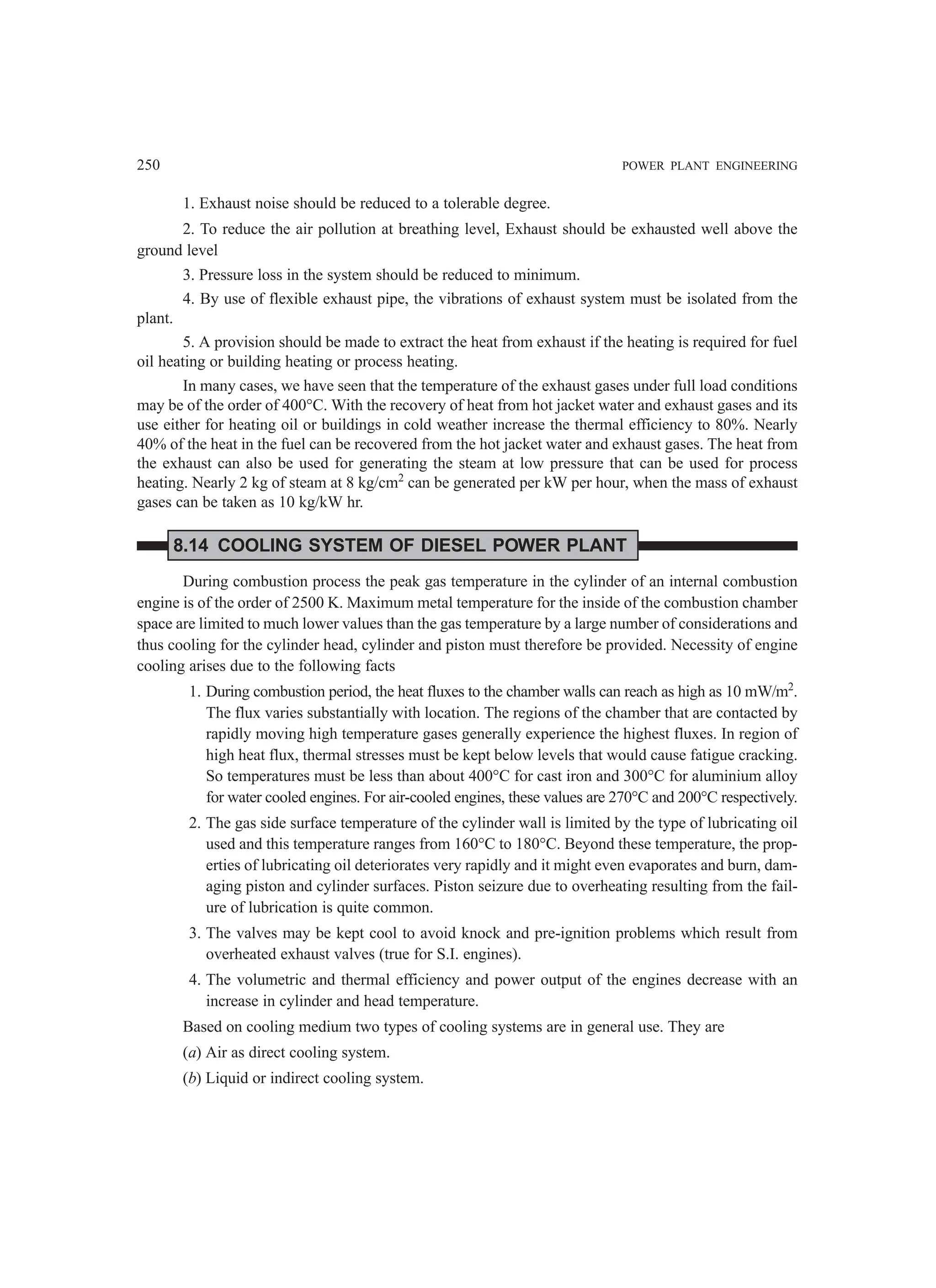 250 POWER PLANT ENGINEERING

1. Exhaust noise should be reduced to a tolerable degree.

2. To reduce the air pollution at breathing level, Exhaust should be exhausted well above the ground level

3. Pressure loss in the system should be reduced to minimum.

4. By use of flexible exhaust pipe, the vibrations of exhaust system must be isolated from the plant.

5. A provision should be made to extract the heat from exhaust if the heating is required for fuel oil heating or building heating or process heating.

In many cases, we have seen that the temperature of the exhaust gases under full load conditions may be of the order of 400°C. With the recovery of heat from hot jacket water and exhaust gases and its use either for heating oil or buildings in cold weather increase the thermal efficiency to 80%. Nearly 40% of the heat in the fuel can be recovered from the hot jacket water and exhaust gases. The heat from the exhaust can also be used for generating the steam at low pressure that can be used for process heating. Nearly 2 kg of steam at 8 kg/cm$^2$ can be generated per kW per hour, when the mass of exhaust gases can be taken as 10 kg/kW hr.

8.14 COOLING SYSTEM OF DIESEL POWER PLANT

During combustion process the peak gas temperature in the cylinder of an internal combustion engine is of the order of 2500 K. Maximum metal temperature for the inside of the combustion chamber space are limited to much lower values than the gas temperature by a large number of considerations and thus cooling for the cylinder head, cylinder and piston must therefore be provided. Necessity of engine cooling arises due to the following facts

1. During combustion period, the heat fluxes to the chamber walls can reach as high as 10 mW/m$^2$. The flux varies substantially with location. The regions of the chamber that are contacted by rapidly moving high temperature gases generally experience the highest fluxes. In region of high heat flux, thermal stresses must be kept below levels that would cause fatigue cracking. So temperatures must be less than about 400°C for cast iron and 300°C for aluminium alloy for water cooled engines. For air-cooled engines, these values are 270°C and 200°C respectively.

2. The gas side surface temperature of the cylinder wall is limited by the type of lubricating oil used and this temperature ranges from 160°C to 180°C. Beyond these temperature, the properties of lubricating oil deteriorates very rapidly and it might even evaporates and burn, damaging piston and cylinder surfaces. Piston seizure due to overheating resulting from the failure of lubrication is quite common.

3. The valves may be kept cool to avoid knock and pre-ignition problems which result from overheated exhaust valves (true for S.I. engines).

4. The volumetric and thermal efficiency and power output of the engines decrease with an increase in cylinder and head temperature.

Based on cooling medium two types of cooling systems are in general use. They are

(a) Air as direct cooling system.

(b) Liquid or indirect cooling system.